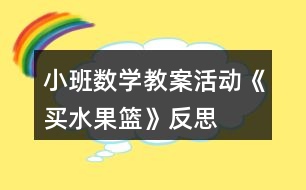 小班数学教案活动《买水果篮》反思